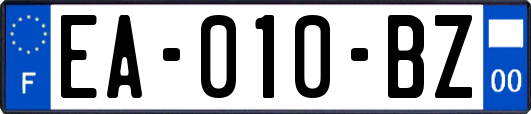 F
EA-010-BZ
00